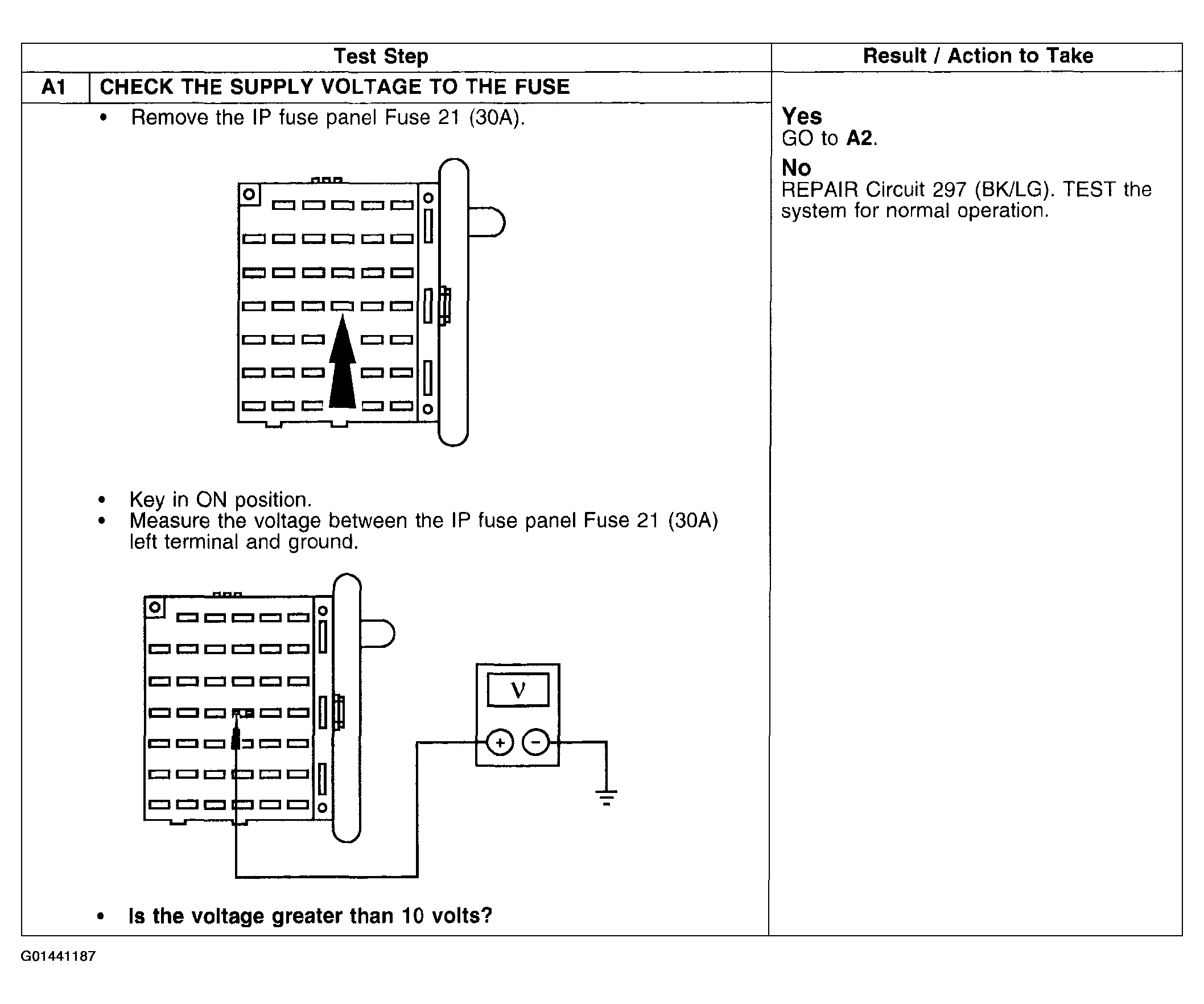 | Test Step | Result / Action to Take |
|---|---|
| A1 CHECK THE SUPPLY VOLTAGE TO THE FUSE | |
| • Remove the IP fuse panel Fuse 21 (30A). • Key in ON position. • Measure the voltage between the IP fuse panel Fuse 21 (30A) left terminal and ground. V + − • Is the voltage greater than 10 volts? | Yes GO to A2. No REPAIR Circuit 297 (BK/LG). TEST the system for normal operation. |

G01441187